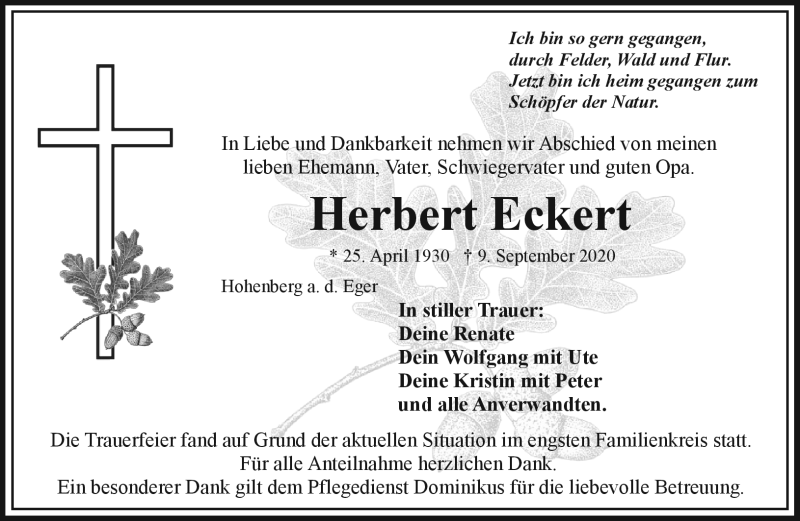 Ich bin so gern gegangen,
durch Felder, Wald und Flur.
Jetzt bin ich heim gegangen zum
Schöpfer der Natur.

In Liebe und Dankbarkeit nehmen wir Abschied von meinen lieben Ehemann, Vater, Schwiegervater und guten Opa.

Herbert Eckert

* 25. April 1930 † 9. September 2020

Hohenberg a. d. Eger

In stiller Trauer:
Deine Renate
Dein Wolfgang mit Ute
Deine Kristin mit Peter
und alle Anverwandten.

Die Trauerfeier fand auf Grund der aktuellen Situation im engsten Familienkreis statt.
Für alle Anteilnahme herzlichen Dank.
Ein besonderer Dank gilt dem Pflegedienst Dominikus für die liebevolle Betreuung.